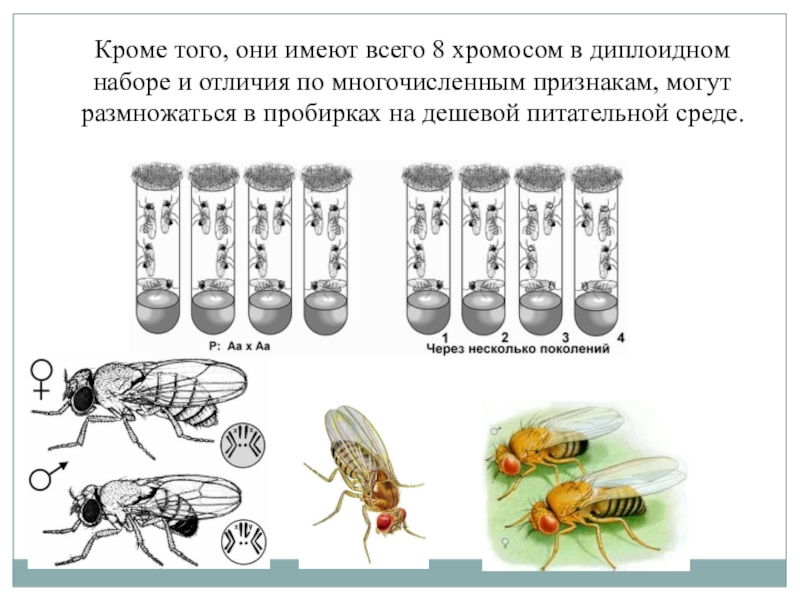 Кроме того, они имеют всего 8 хромосом в диплоидном наборе и отличия по многочисленным признакам, могут размножаться в пробирках на дешевой питательной среде.

P: Aa x Aa

1 2 3 4
Через несколько поколений

♀
♂

♂
♀